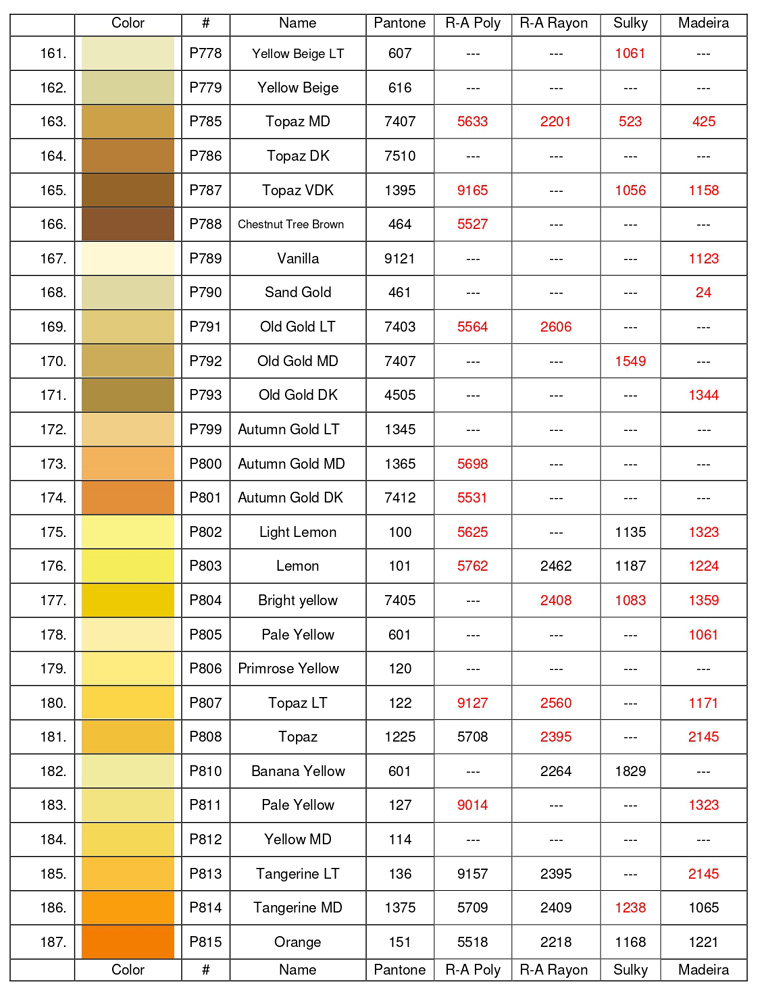 | | Color | # | Name | Pantone | R-A Poly | R-A Rayon | Sulky | Madeira |
|---|---|---|---|---|---|---|---|---|
| 161. | | P778 | Yellow Beige LT | 607 | --- | --- | 1061 | --- |
| 162. | | P779 | Yellow Beige | 616 | --- | --- | --- | --- |
| 163. | | P785 | Topaz MD | 7407 | 5633 | 2201 | 523 | 425 |
| 164. | | P786 | Topaz DK | 7510 | --- | --- | --- | --- |
| 165. | | P787 | Topaz VDK | 1395 | 9165 | --- | 1056 | 1158 |
| 166. | | P788 | Chestnut Tree Brown | 464 | 5527 | --- | --- | --- |
| 167. | | P789 | Vanilla | 9121 | --- | --- | --- | 1123 |
| 168. | | P790 | Sand Gold | 461 | --- | --- | --- | 24 |
| 169. | | P791 | Old Gold LT | 7403 | 5564 | 2606 | --- | --- |
| 170. | | P792 | Old Gold MD | 7407 | --- | --- | 1549 | --- |
| 171. | | P793 | Old Gold DK | 4505 | --- | --- | --- | 1344 |
| 172. | | P799 | Autumn Gold LT | 1345 | --- | --- | --- | --- |
| 173. | | P800 | Autumn Gold MD | 1365 | 5698 | --- | --- | --- |
| 174. | | P801 | Autumn Gold DK | 7412 | 5531 | --- | --- | --- |
| 175. | | P802 | Light Lemon | 100 | 5625 | --- | 1135 | 1323 |
| 176. | | P803 | Lemon | 101 | 5762 | 2462 | 1187 | 1224 |
| 177. | | P804 | Bright yellow | 7405 | --- | 2408 | 1083 | 1359 |
| 178. | | P805 | Pale Yellow | 601 | --- | --- | --- | 1061 |
| 179. | | P806 | Primrose Yellow | 120 | --- | --- | --- | --- |
| 180. | | P807 | Topaz LT | 122 | 9127 | 2560 | --- | 1171 |
| 181. | | P808 | Topaz | 1225 | 5708 | 2395 | --- | 2145 |
| 182. | | P810 | Banana Yellow | 601 | --- | 2264 | 1829 | --- |
| 183. | | P811 | Pale Yellow | 127 | 9014 | --- | --- | 1323 |
| 184. | | P812 | Yellow MD | 114 | --- | --- | --- | --- |
| 185. | | P813 | Tangerine LT | 136 | 9157 | 2395 | --- | 2145 |
| 186. | | P814 | Tangerine MD | 1375 | 5709 | 2409 | 1238 | 1065 |
| 187. | | P815 | Orange | 151 | 5518 | 2218 | 1168 | 1221 |
| | Color | # | Name | Pantone | R-A Poly | R-A Rayon | Sulky | Madeira |